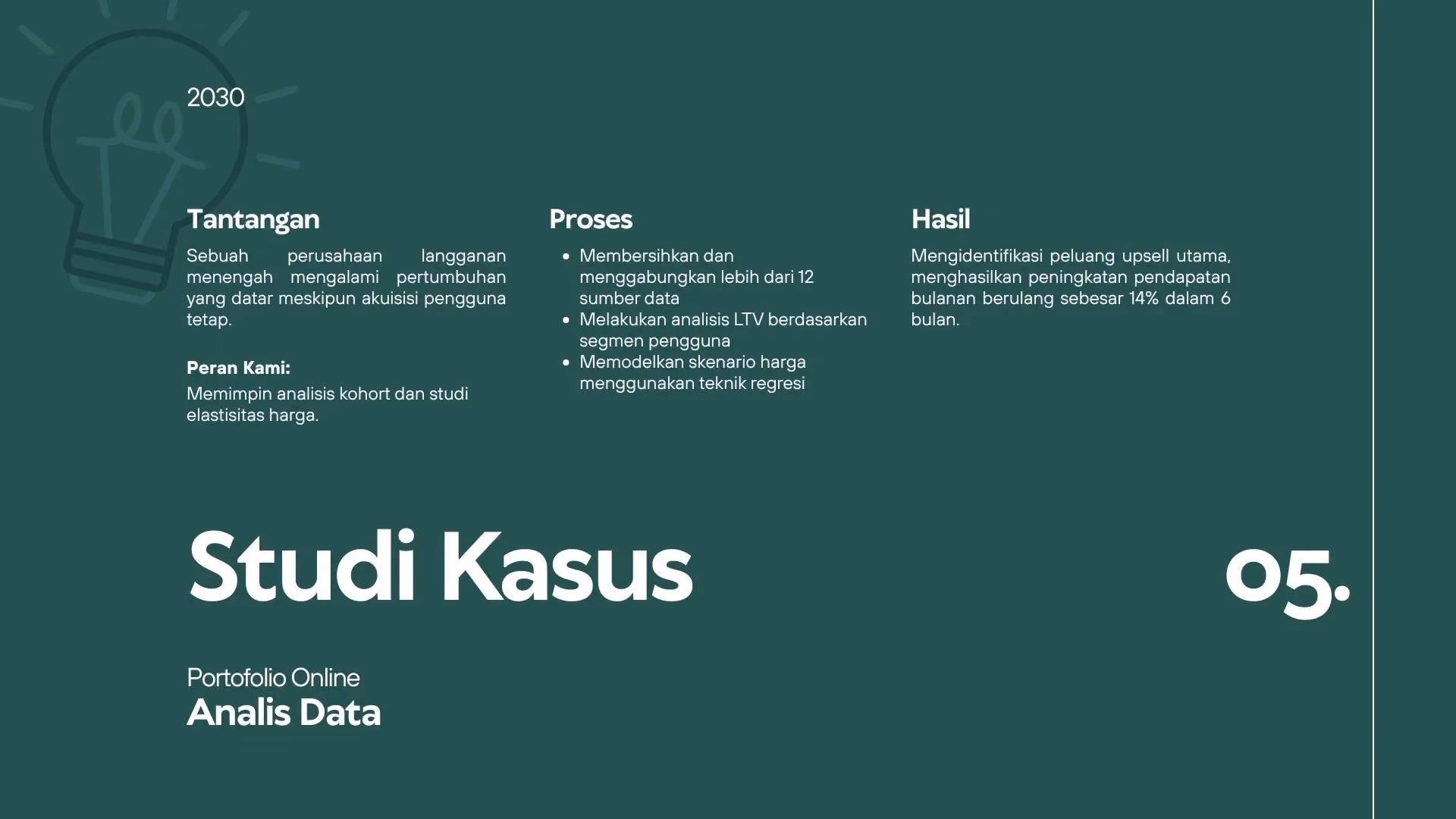 2030

Tantangan

Sebuah perusahaan langganan menengah mengalami pertumbuhan yang datar meskipun akuisisi pengguna tetap.

Peran Kami:

Memimpin analisis kohort dan studi elastisitas harga.

Proses

• Membersihkan dan menggabungkan lebih dari 12 sumber data
• Melakukan analisis LTV berdasarkan segmen pengguna
• Memodelkan skenario harga menggunakan teknik regresi

Hasil

Mengidentifikasi peluang upsell utama, menghasilkan peningkatan pendapatan bulanan berulang sebesar 14% dalam 6 bulan.

Studi Kasus

05.

Portofolio Online
Analis Data